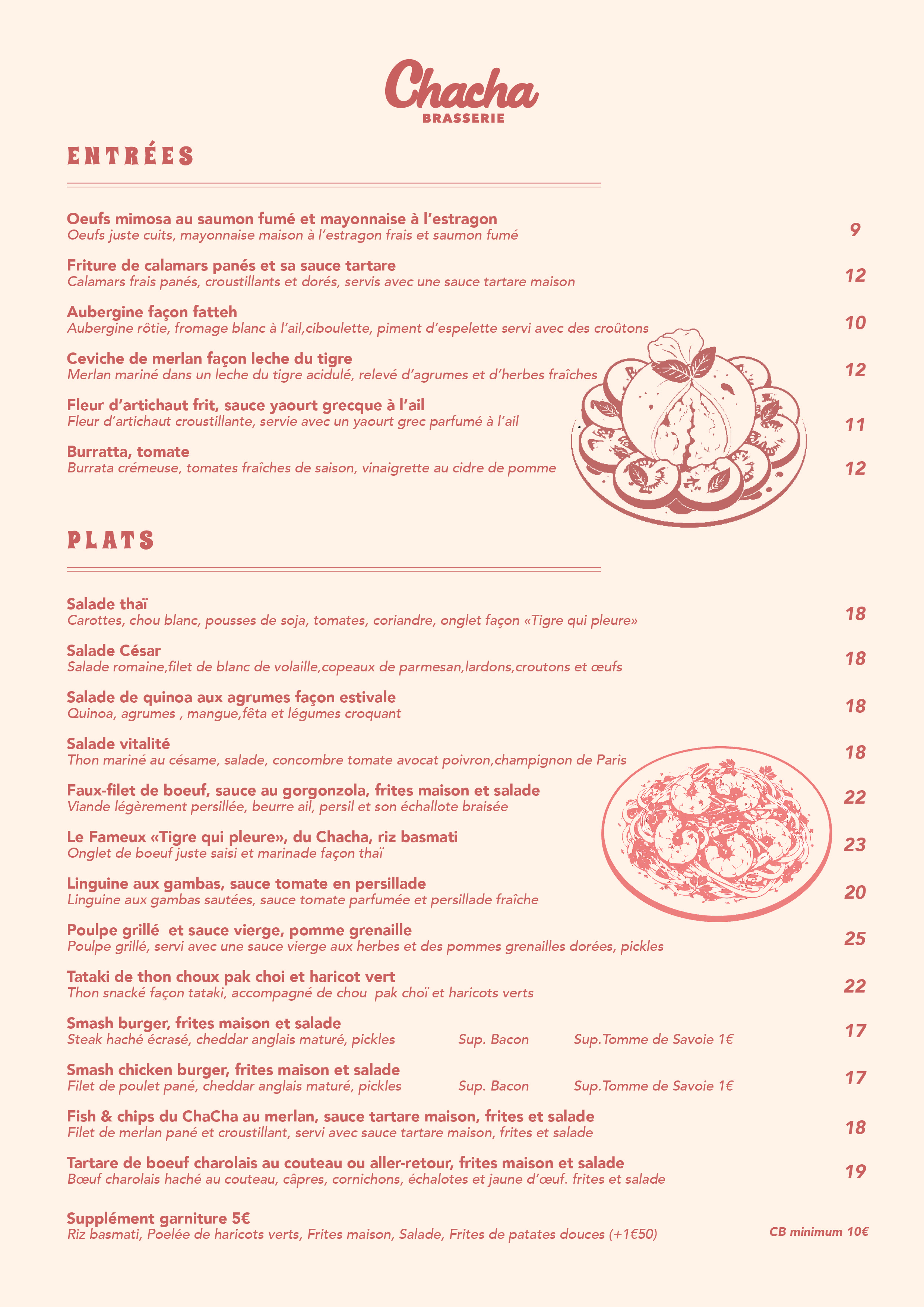 Chacha
BRASSERIE

ENTRÉES

Oeufs mimosa au saumon fumé et mayonnaise à l'estragon
Oeufs juste cuits, mayonnaise maison à l'estragon frais et saumon fumé 9

Friture de calamars panés et sa sauce tartare
Calamars frais panés, croustillants et dorés, servis avec une sauce tartare maison 12

Aubergine façon fatteh
Aubergine rôtie, fromage blanc à l'ail,ciboulette, piment d'espelette servi avec des croûtons 10

Ceviche de merlan façon leche du tigre
Merlan mariné dans un leche du tigre acidulé, relevé d'agrumes et d'herbes fraîches 12

Fleur d'artichaut frit, sauce yaourt grecque à l'ail
Fleur d'artichaut croustillante, servie avec un yaourt grec parfumé à l'ail 11

Burratta, tomate
Burrata crémeuse, tomates fraîches de saison, vinaigrette au cidre de pomme 12

PLATS

Salade thaï
Carottes, chou blanc, pousses de soja, tomates, coriandre, onglet façon «Tigre qui pleure» 18

Salade César
Salade romaine,filet de blanc de volaille,copeaux de parmesan,lardons,croutons et œufs 18

Salade de quinoa aux agrumes façon estivale
Quinoa, agrumes , mangue,fêta et légumes croquant 18

Salade vitalité
Thon mariné au césame, salade, concombre tomate avocat poivron,champignon de Paris 18

Faux-filet de boeuf, sauce au gorgonzola, frites maison et salade
Viande légèrement persillée, beurre ail, persil et son échallote braisée 22

Le Fameux «Tigre qui pleure», du Chacha, riz basmati
Onglet de boeuf juste saisi et marinade façon thaï 23

Linguine aux gambas, sauce tomate en persillade
Linguine aux gambas sautées, sauce tomate parfumée et persillade fraîche 20

Poulpe grillé et sauce vierge, pomme grenaille
Poulpe grillé, servi avec une sauce vierge aux herbes et des pommes grenailles dorées, pickles 25

Tataki de thon choux pak choi et haricot vert
Thon snacké façon tataki, accompagné de chou pak choï et haricots verts 22

Smash burger, frites maison et salade
Steak haché écrasé, cheddar anglais maturé, pickles Sup. Bacon Sup.Tomme de Savoie 1€ 17

Smash chicken burger, frites maison et salade
Filet de poulet pané, cheddar anglais maturé, pickles Sup. Bacon Sup.Tomme de Savoie 1€ 17

Fish & chips du ChaCha au merlan, sauce tartare maison, frites et salade
Filet de merlan pané et croustillant, servi avec sauce tartare maison, frites et salade 18

Tartare de boeuf charolais au couteau ou aller-retour, frites maison et salade
Bœuf charolais haché au couteau, câpres, cornichons, échalotes et jaune d'œuf. frites et salade 19

Supplément garniture 5€
Riz basmati, Poelée de haricots verts, Frites maison, Salade, Frites de patates douces (+1€50)

CB minimum 10€